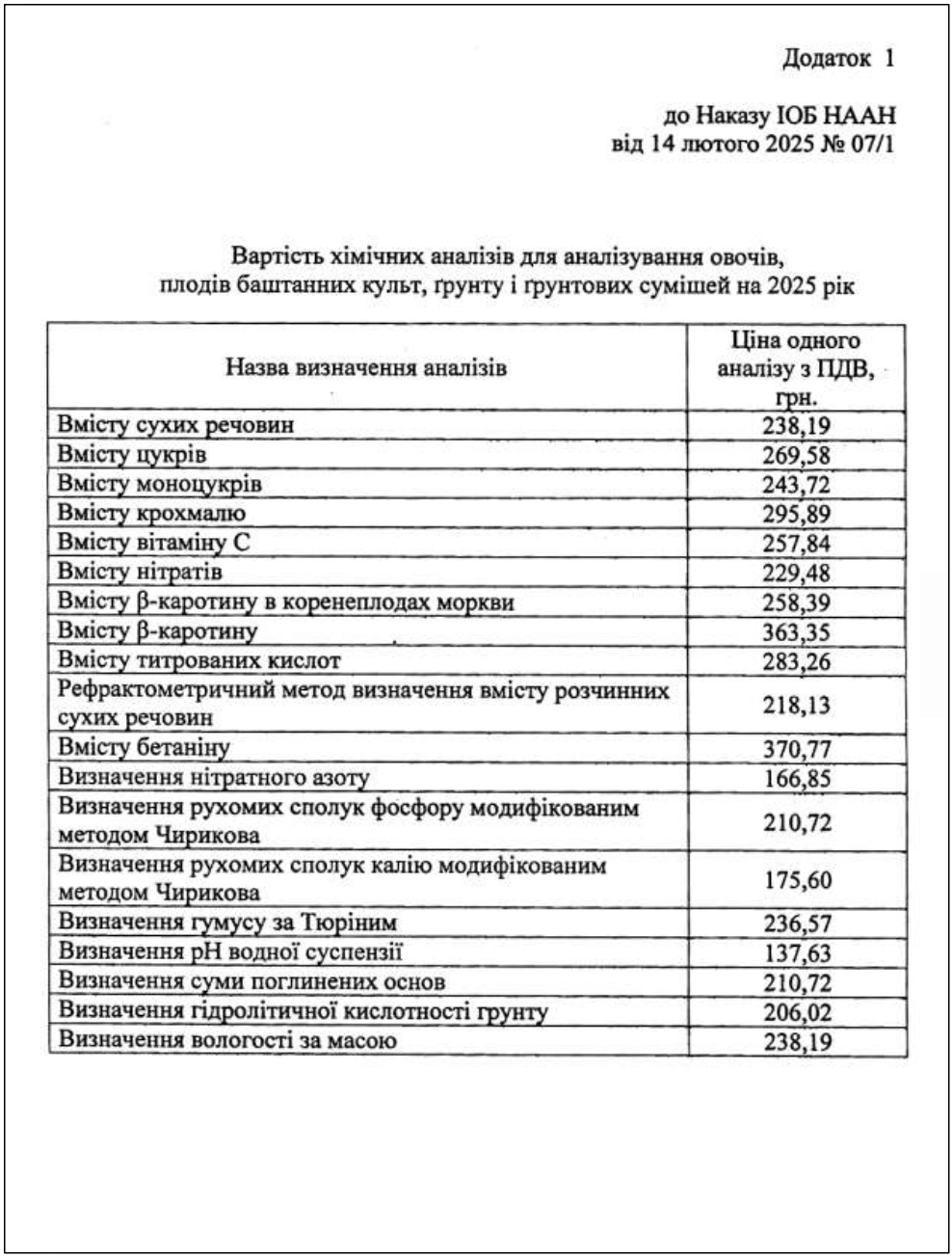 Додаток 1

до Наказу ІОБ НААН
від 14 лютого 2025 № 07/1

Вартість хімічних аналізів для аналізування овочів, плодів баштанних культ, ґрунту і ґрунтових сумішей на 2025 рік

| Назва визначення аналізів | Ціна одного аналізу з ПДВ, грн. |
|---|---|
| Вмісту сухих речовин | 238,19 |
| Вмісту цукрів | 269,58 |
| Вмісту моноцукрів | 243,72 |
| Вмісту крохмалю | 295,89 |
| Вмісту вітаміну С | 257,84 |
| Вмісту нітратів | 229,48 |
| Вмісту β-каротину в коренеплодах моркви | 258,39 |
| Вмісту β-каротину | 363,35 |
| Вмісту титрованих кислот | 283,26 |
| Рефрактометричний метод визначення вмісту розчинних сухих речовин | 218,13 |
| Вмісту бетаніну | 370,77 |
| Визначення нітратного азоту | 166,85 |
| Визначення рухомих сполук фосфору модифікованим методом Чирикова | 210,72 |
| Визначення рухомих сполук калію модифікованим методом Чирикова | 175,60 |
| Визначення гумусу за Тюріним | 236,57 |
| Визначення рН водної суспензії | 137,63 |
| Визначення суми поглинених основ | 210,72 |
| Визначення гідролітичної кислотності грунту | 206,02 |
| Визначення вологості за масою | 238,19 |